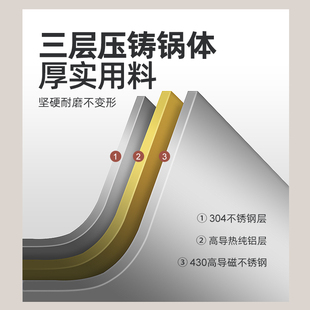 三层压铸锅体
厚实用料

坚硬耐磨不变形

1 2 3

① 304不锈钢层

② 高导热纯铝层

③ 430高导磁不锈钢